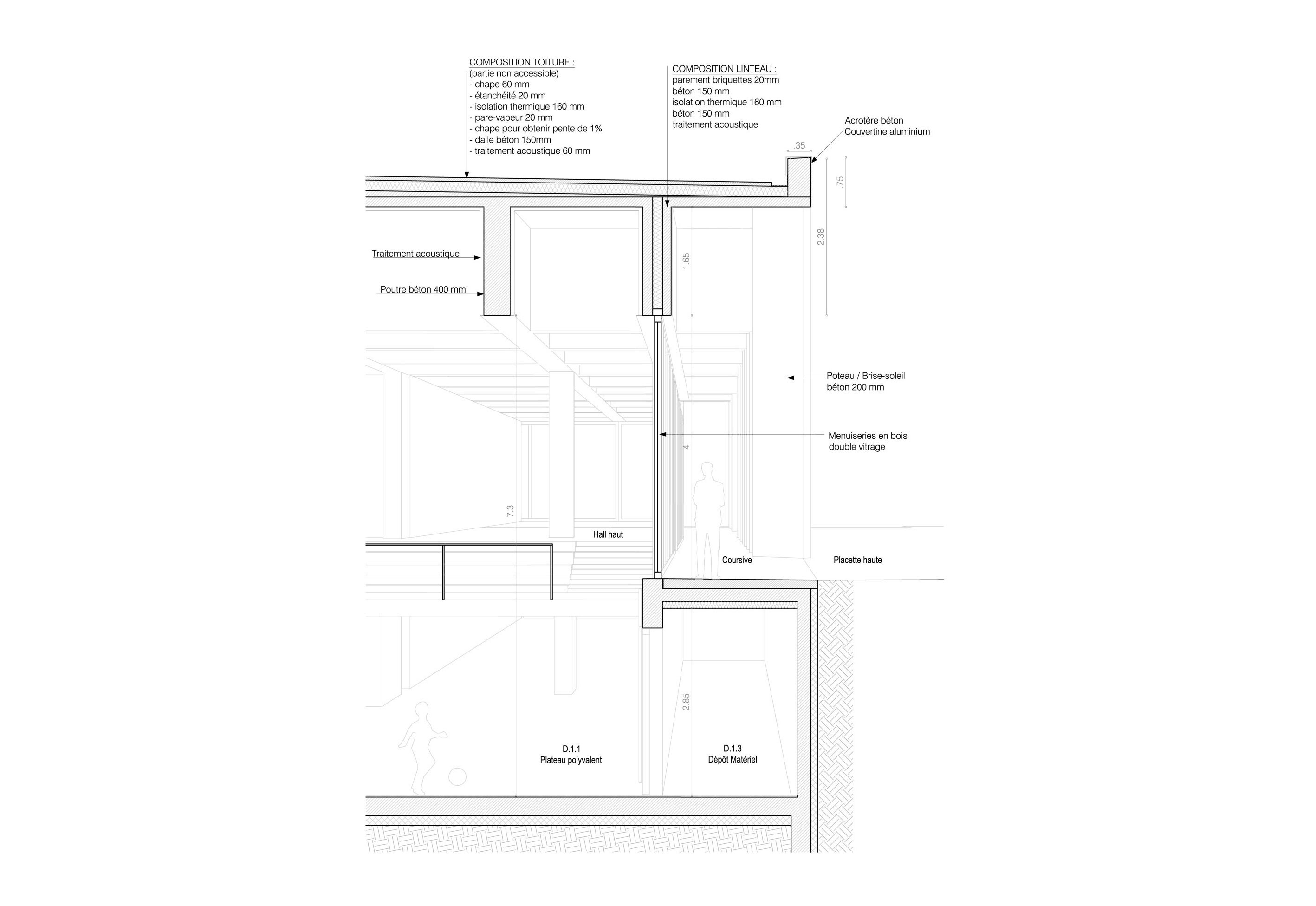 COMPOSITION TOITURE :
(partie non accessible)
- chape 60 mm
- étanchéité 20 mm
- isolation thermique 160 mm
- pare-vapeur 20 mm
- chape pour obtenir pente de 1%
- dalle béton 150mm
- traitement acoustique 60 mm

COMPOSITION LINTEAU :
parement briquettes 20mm
béton 150 mm
isolation thermique 160 mm
béton 150 mm
traitement acoustique

Acrotère béton
Couvertine aluminium

.35

.75

2.38

1.65

Traitement acoustique

Poutre béton 400 mm

Poteau / Brise-soleil
béton 200 mm

Menuiseries en bois
double vitrage

4

7.3

Hall haut

Coursive

Placette haute

2.85

D.1.1
Plateau polyvalent

D.1.3
Dépôt Matériel